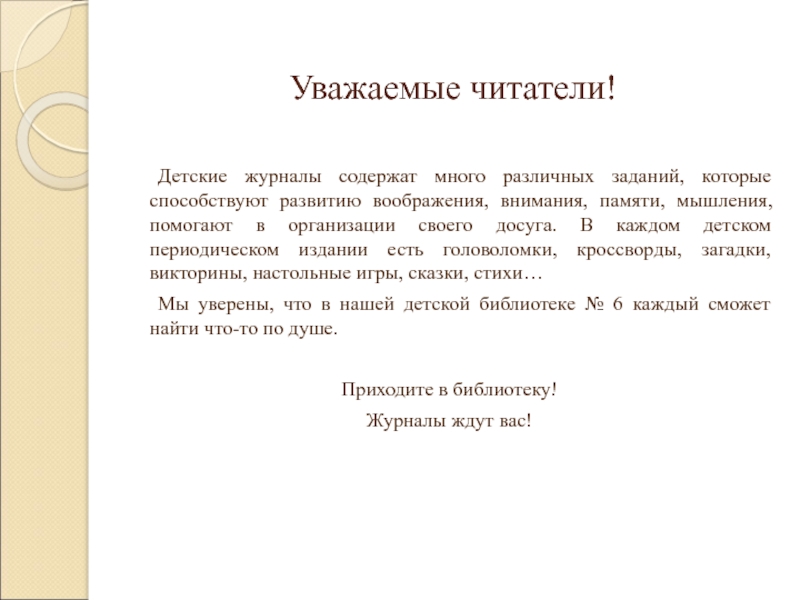 Уважаемые читатели!

Детские журналы содержат много различных заданий, которые способствуют развитию воображения, внимания, памяти, мышления, помогают в организации своего досуга. В каждом детском периодическом издании есть головоломки, кроссворды, загадки, викторины, настольные игры, сказки, стихи…

Мы уверены, что в нашей детской библиотеке № 6 каждый сможет найти что-то по душе.

Приходите в библиотеку!

Журналы ждут вас!